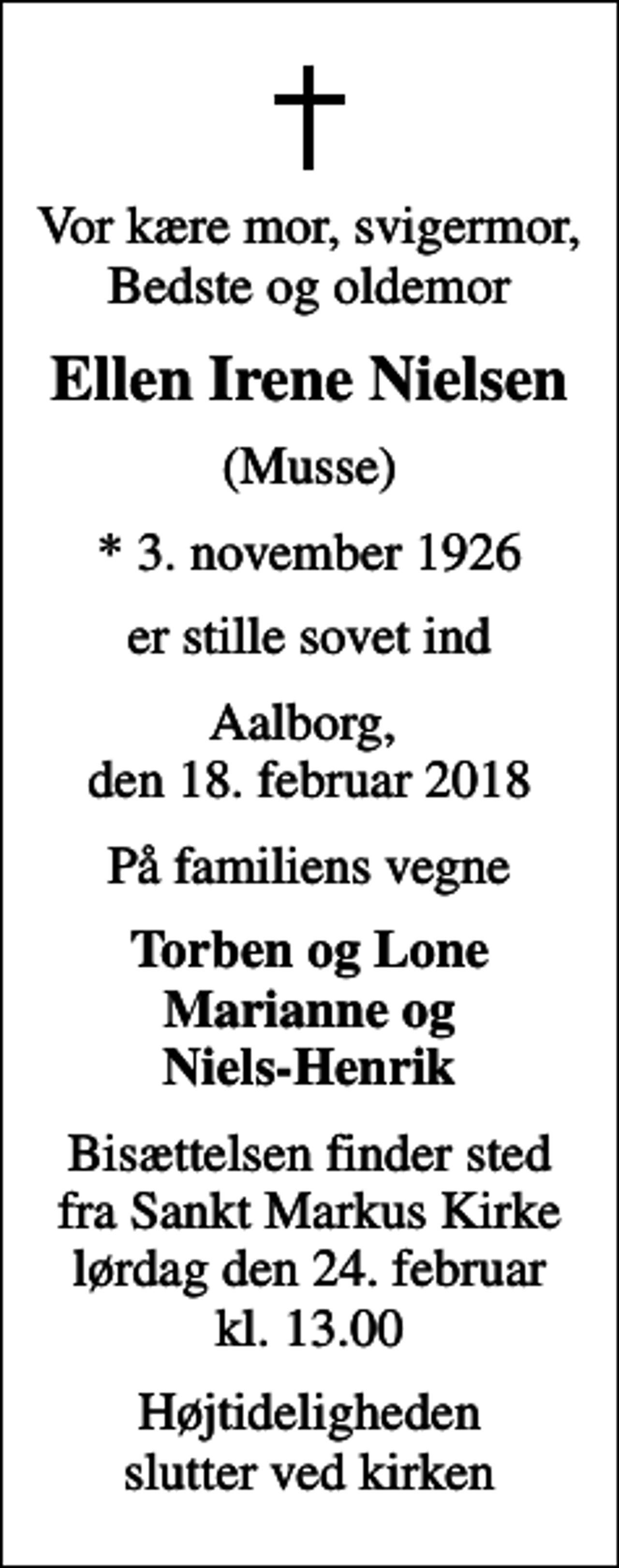 Vor kære mor, svigermor, Bedste og oldemor

Ellen Irene Nielsen

(Musse)

* 3. november 1926

er stille sovet ind

Aalborg, den 18. februar 2018

På familiens vegne

Torben og Lone
Marianne og
Niels-Henrik

Bisættelsen finder sted fra Sankt Markus Kirke lørdag den 24. februar kl. 13.00

Højtideligheden slutter ved kirken